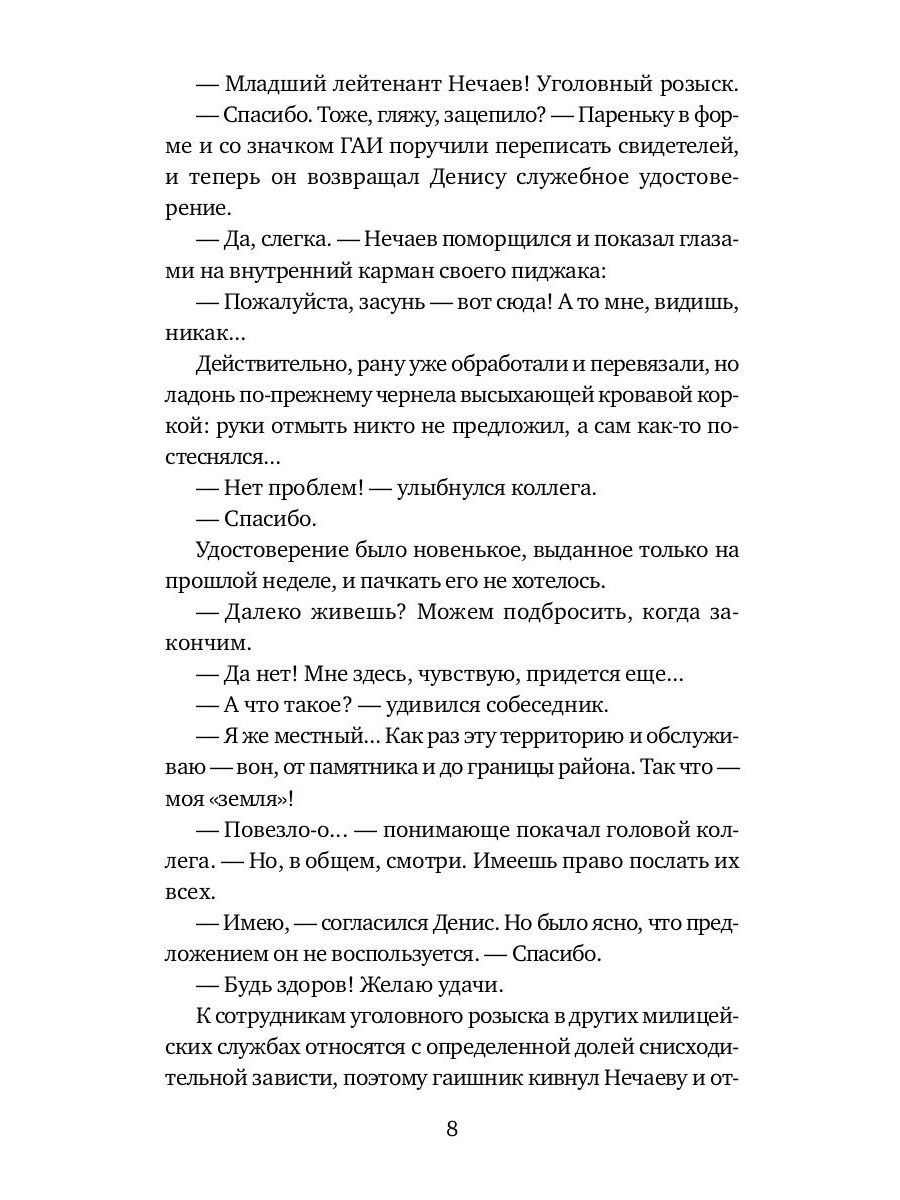 — Младший лейтенант Нечаев! Уголовный розыск.

— Спасибо. Тоже, гляжу, зацепило? — Пареньку в форме и со значком ГАИ поручили переписать свидетелей, и теперь он возвращал Денису служебное удостоверение.

— Да, слегка. — Нечаев поморщился и показал глазами на внутренний карман своего пиджака:

— Пожалуйста, засунь — вот сюда! А то мне, видишь, никак…

Действительно, рану уже обработали и перевязали, но ладонь по-прежнему чернела высыхающей кровавой коркой: руки отмыть никто не предложил, а сам как-то постеснялся…

— Нет проблем! — улыбнулся коллега.

— Спасибо.

Удостоверение было новенькое, выданное только на прошлой неделе, и пачкать его не хотелось.

— Далеко живешь? Можем подбросить, когда закончим.

— Да нет! Мне здесь, чувствую, придется еще…

— А что такое? — удивился собеседник.

— Я же местный… Как раз эту территорию и обслуживаю — вон, от памятника и до границы района. Так что — моя «земля»!

— Повезло-о… — понимающе покачал головой коллега. — Но, в общем, смотри. Имеешь право послать их всех.

— Имею, — согласился Денис. Но было ясно, что предложением он не воспользуется. — Спасибо.

— Будь здоров! Желаю удачи.

К сотрудникам уголовного розыска в других милицейских службах относятся с определенной долей снисходительной зависти, поэтому гаишник кивнул Нечаеву и от-

8